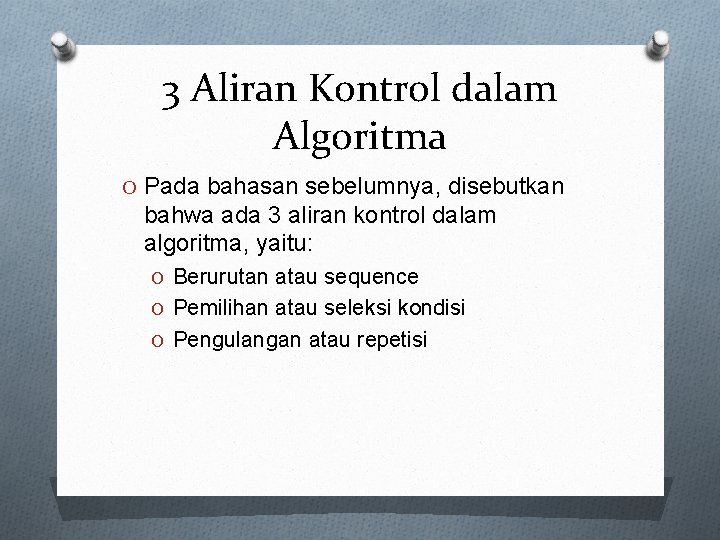 3 Aliran Kontrol dalam Algoritma

O Pada bahasan sebelumnya, disebutkan bahwa ada 3 aliran kontrol dalam algoritma, yaitu:

O Berurutan atau sequence
O Pemilihan atau seleksi kondisi
O Pengulangan atau repetisi